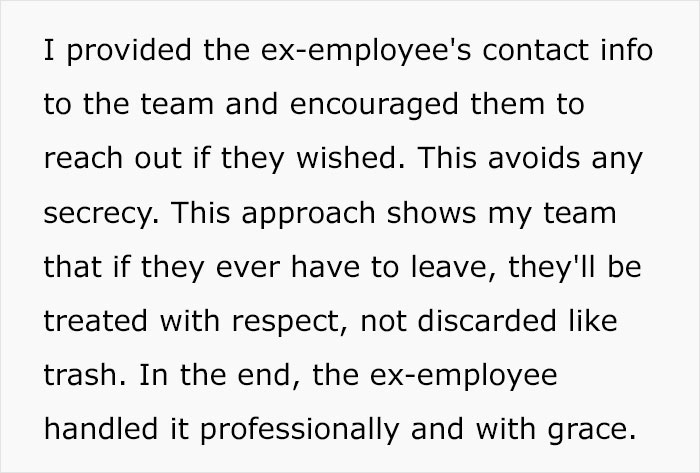 I provided the ex-employee's contact info to the team and encouraged them to reach out if they wished. This avoids any secrecy. This approach shows my team that if they ever have to leave, they'll be treated with respect, not discarded like trash. In the end, the ex-employee handled it professionally and with grace.